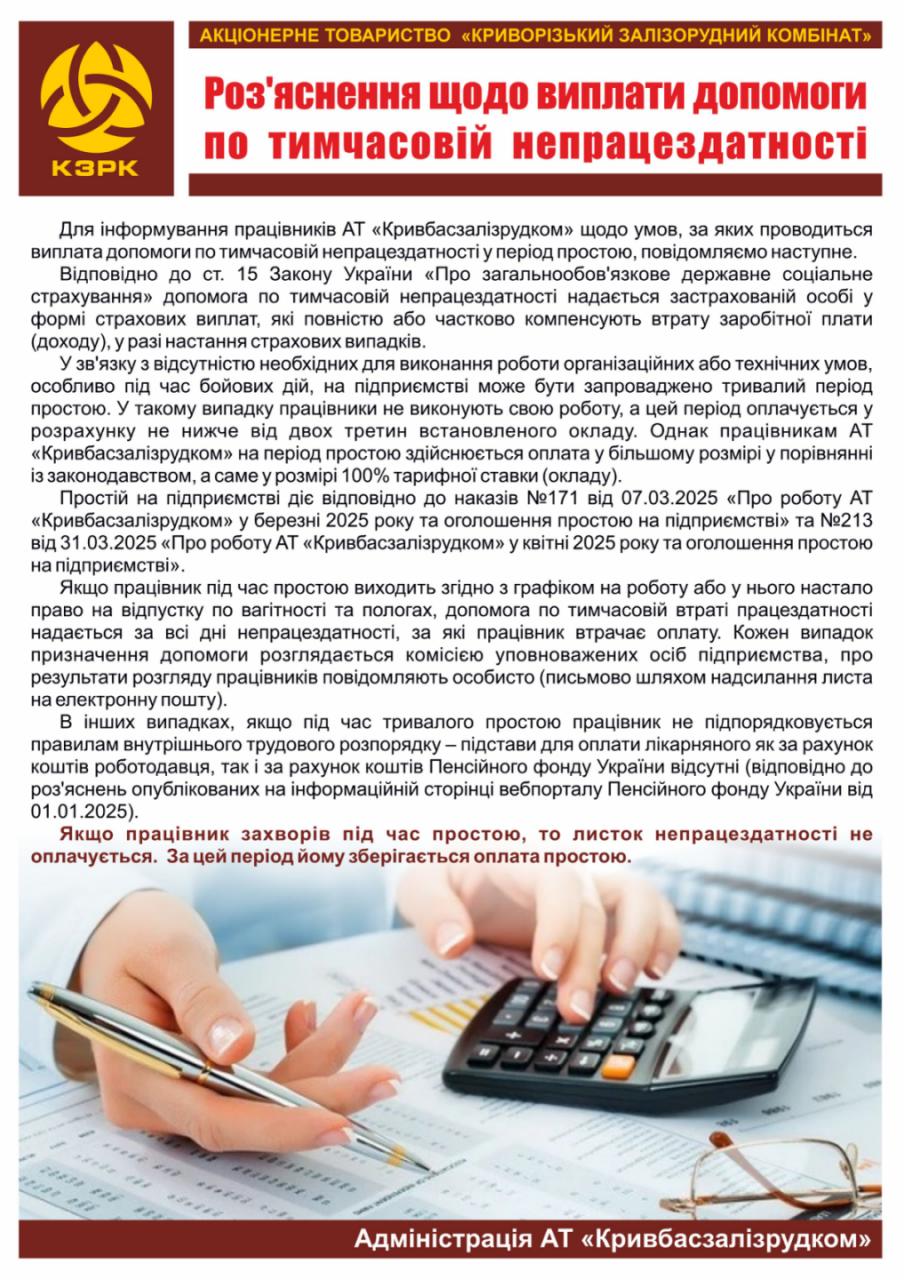 КЗРК

АКЦІОНЕРНЕ ТОВАРИСТВО «КРИВОРІЗЬКИЙ ЗАЛІЗОРУДНИЙ КОМБІНАТ»

Роз'яснення щодо виплати допомоги по тимчасовій непрацездатності

Для інформування працівників АТ «Кривбасзалізрудком» щодо умов, за яких проводиться виплата допомоги по тимчасовій непрацездатності у період простою, повідомляємо наступне.

Відповідно до ст. 15 Закону України «Про загальнообов'язкове державне соціальне страхування» допомога по тимчасовій непрацездатності надається застрахованій особі у формі страхових виплат, які повністю або частково компенсують втрату заробітної плати (доходу), у разі настання страхових випадків.

У зв'язку з відсутністю необхідних для виконання роботи організаційних або технічних умов, особливо під час бойових дій, на підприємстві може бути запроваджено тривалий період простою. У такому випадку працівники не виконують свою роботу, а цей період оплачується у розрахунку не нижче від двох третин встановленого окладу. Однак працівникам АТ «Кривбасзалізрудком» на період простою здійснюється оплата у більшому розмірі у порівнянні із законодавством, а саме у розмірі 100% тарифної ставки (окладу).

Простій на підприємстві діє відповідно до наказів №171 від 07.03.2025 «Про роботу АТ «Кривбасзалізрудком» у березні 2025 року та оголошення простою на підприємстві» та №213 від 31.03.2025 «Про роботу АТ «Кривбасзалізрудком» у квітні 2025 року та оголошення простою на підприємстві».

Якщо працівник під час простою виходить згідно з графіком на роботу або у нього настало право на відпустку по вагітності та пологах, допомога по тимчасовій втраті працездатності надається за всі дні непрацездатності, за які працівник втрачає оплату. Кожен випадок призначення допомоги розглядається комісією уповноважених осіб підприємства, про результати розгляду працівників повідомляють особисто (письмово шляхом надсилання листа на електронну пошту).

В інших випадках, якщо під час тривалого простою працівник не підпорядковується правилам внутрішнього трудового розпорядку – підстави для оплати лікарняного як за рахунок коштів роботодавця, так і за рахунок коштів Пенсійного фонду України відсутні (відповідно до роз'яснень опублікованих на інформаційній сторінці вебпорталу Пенсійного фонду України від 01.01.2025).

Якщо працівник захворів під час простою, то листок непрацездатності не оплачується. За цей період йому зберігається оплата простою.

Адміністрація АТ «Кривбасзалізрудком»